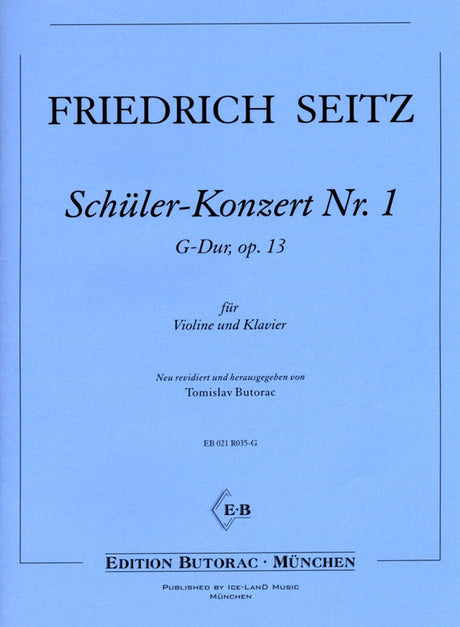 FRIEDRICH SEITZ

Schüler-Konzert Nr. 1

G-Dur, op. 13

für
Violine und Klavier

Neu revidiert und herausgegeben von
Tomislav Butorac

EB 021 R035-G

E·B

EDITION BUTORAC · MÜNCHEN

PUBLISHED BY ICE-LAND MUSIC
MÜNCHEN